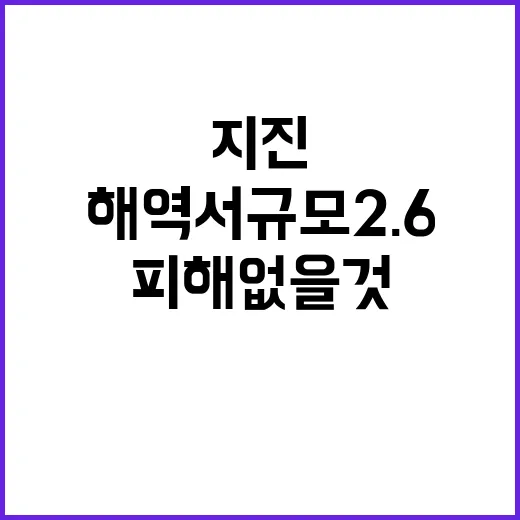 지진
해역서규모2.6
피해없을것